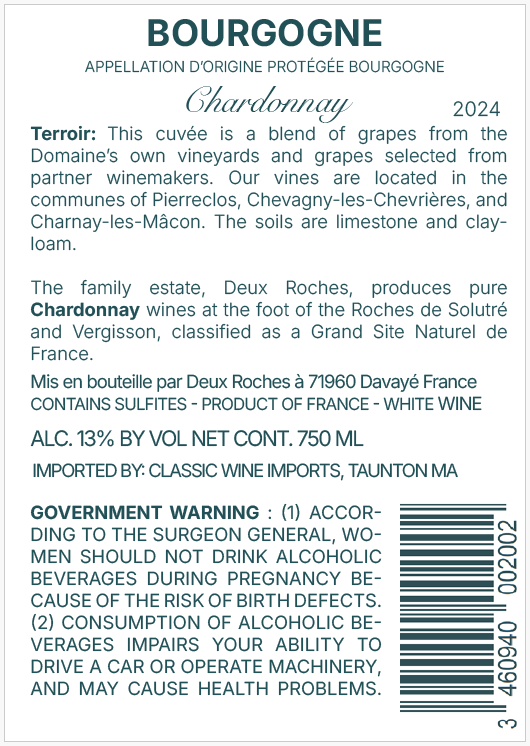 BOURGOGNE

APPELLATION D'ORIGINE PROTÉGÉE BOURGOGNE

Chardonnay 2024

Terroir: This cuvée is a blend of grapes from the Domaine's own vineyards and grapes selected from partner winemakers. Our vines are located in the communes of Pierreclos, Chevagny-les-Chevrières, and Charnay-les-Mâcon. The soils are limestone and clay-loam.

The family estate, Deux Roches, produces pure Chardonnay wines at the foot of the Roches de Solutré and Vergisson, classified as a Grand Site Naturel de France.

Mis en bouteille par Deux Roches à 71960 Davayé France
CONTAINS SULFITES - PRODUCT OF FRANCE - WHITE WINE

ALC. 13% BY VOL NET CONT. 750 ML

IMPORTED BY: CLASSIC WINE IMPORTS, TAUNTON MA

GOVERNMENT WARNING : (1) ACCORDING TO THE SURGEON GENERAL, WOMEN SHOULD NOT DRINK ALCOHOLIC BEVERAGES DURING PREGNANCY BECAUSE OF THE RISK OF BIRTH DEFECTS. (2) CONSUMPTION OF ALCOHOLIC BEVERAGES IMPAIRS YOUR ABILITY TO DRIVE A CAR OR OPERATE MACHINERY, AND MAY CAUSE HEALTH PROBLEMS.

3 460940 002002